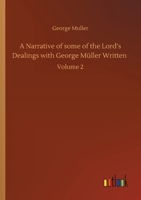 George Muller

A Narrative of some of the Lord's Dealings with George Müller Written

Volume 2

outlook